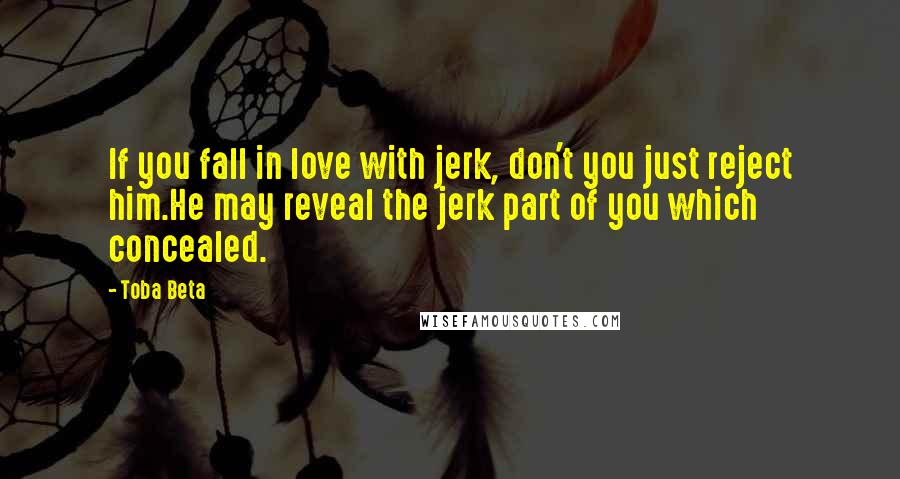 If you fall in love with jerk, don't you just reject him.He may reveal the jerk part of you which concealed.

- Toba Beta

WISEFAMOUSQUOTES.COM